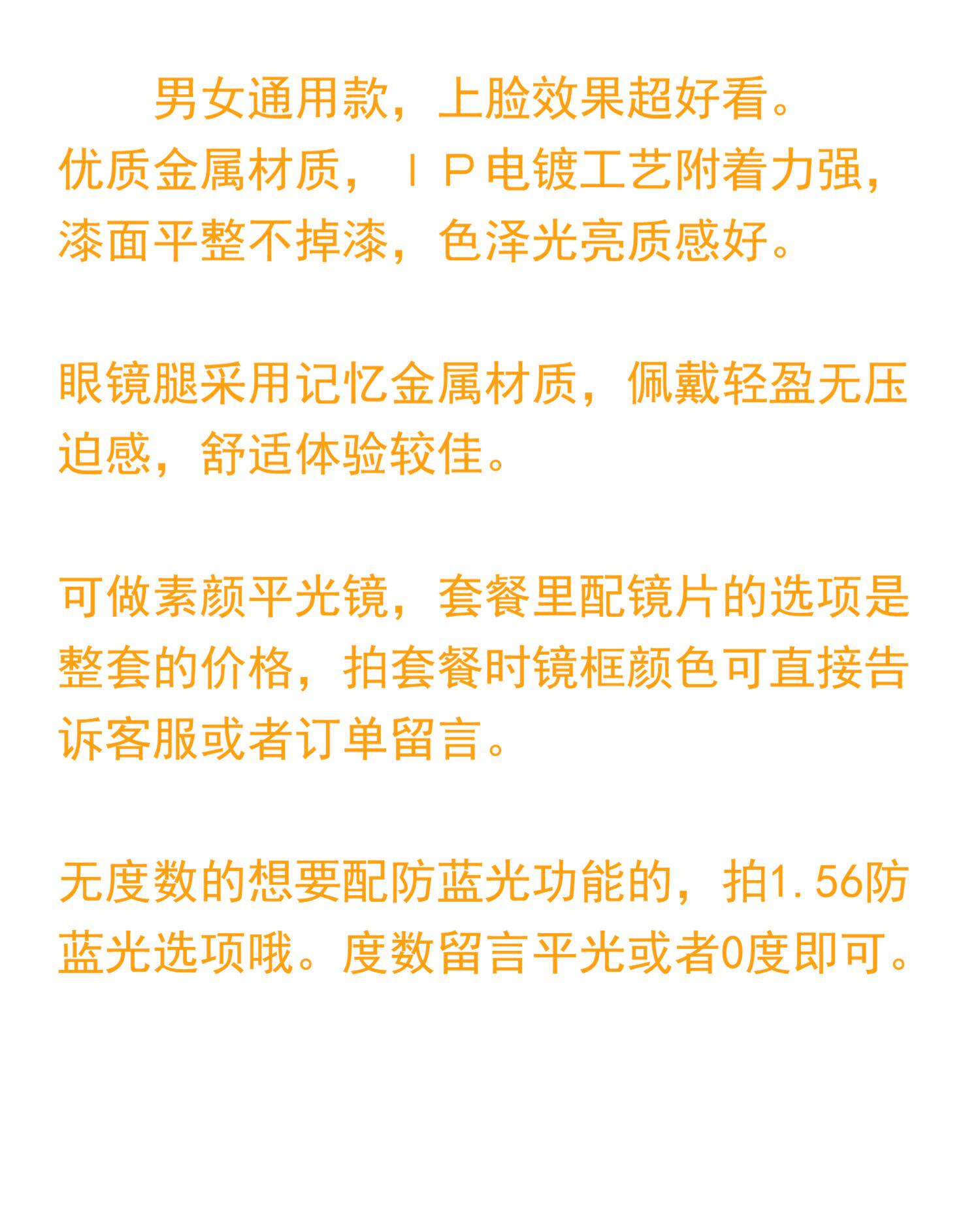 男女通用款，上脸效果超好看。优质金属材质，ＩＰ电镀工艺附着力强，漆面平整不掉漆，色泽光亮质感好。

眼镜腿采用记忆金属材质，佩戴轻盈无压迫感，舒适体验较佳。

可做素颜平光镜，套餐里配镜片的选项是整套的价格，拍套餐时镜框颜色可直接告诉客服或者订单留言。

无度数的想要配防蓝光功能的，拍1.56防蓝光选项哦。度数留言平光或者0度即可。